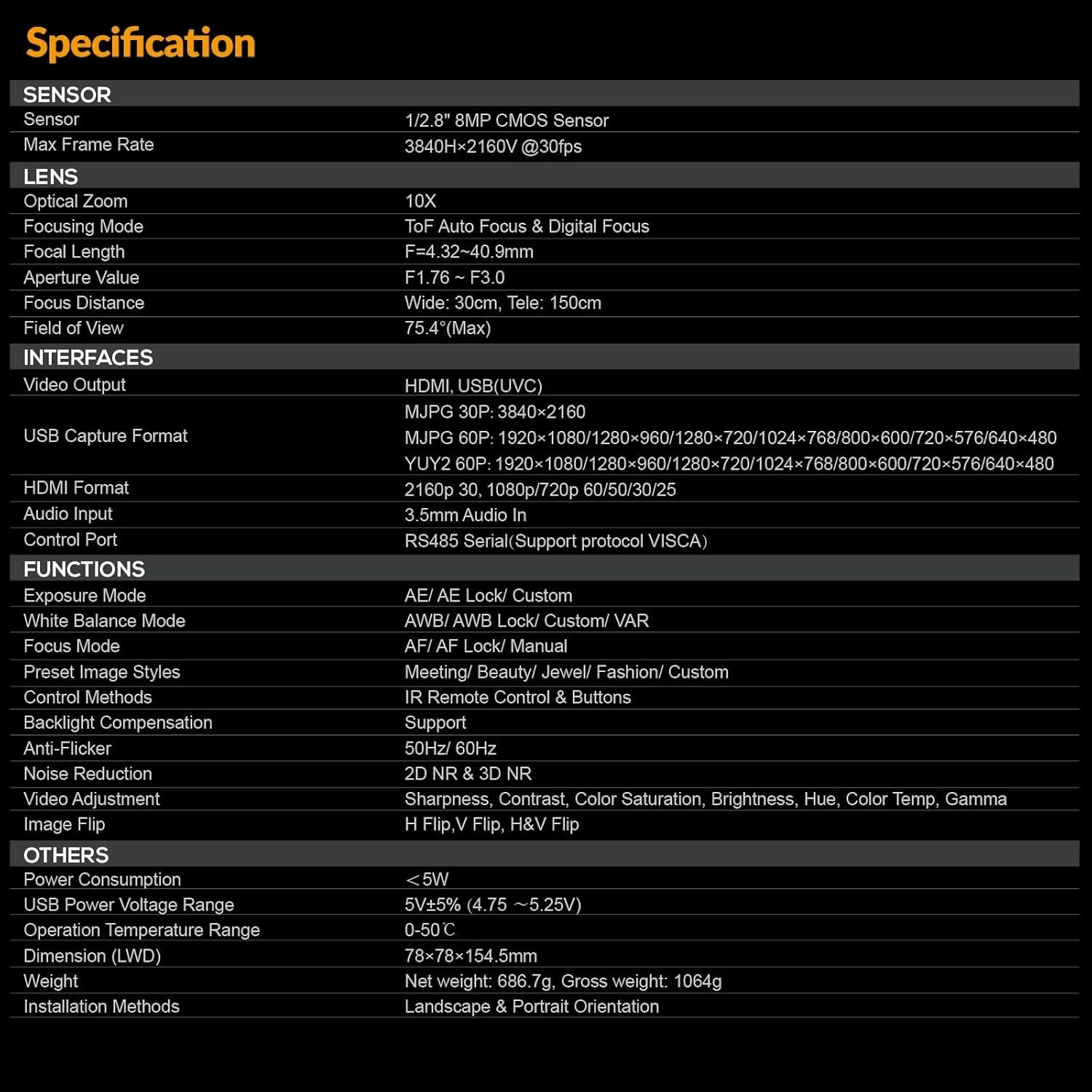 Specification

| SENSOR | |
|---|---|
| Sensor | 1/2.8" 8MP CMOS Sensor |
| Max Frame Rate | 3840H×2160V @30fps |
| LENS | |
| Optical Zoom | 10X |
| Focusing Mode | ToF Auto Focus & Digital Focus |
| Focal Length | F=4.32~40.9mm |
| Aperture Value | F1.76 ~ F3.0 |
| Focus Distance | Wide: 30cm, Tele: 150cm |
| Field of View | 75.4°(Max) |
| INTERFACES | |
| Video Output | HDMI, USB(UVC) |
| USB Capture Format | MJPG 30P: 3840×2160 MJPG 60P: 1920×1080/1280×960/1280×720/1024×768/800×600/720×576/640×480 YUY2 60P: 1920×1080/1280×960/1280×720/1024×768/800×600/720×576/640×480 |
| HDMI Format | 2160p 30, 1080p/720p 60/50/30/25 |
| Audio Input | 3.5mm Audio In |
| Control Port | RS485 Serial(Support protocol VISCA) |
| FUNCTIONS | |
| Exposure Mode | AE/ AE Lock/ Custom |
| White Balance Mode | AWB/ AWB Lock/ Custom/ VAR |
| Focus Mode | AF/ AF Lock/ Manual |
| Preset Image Styles | Meeting/ Beauty/ Jewel/ Fashion/ Custom |
| Control Methods | IR Remote Control & Buttons |
| Backlight Compensation | Support |
| Anti-Flicker | 50Hz/ 60Hz |
| Noise Reduction | 2D NR & 3D NR |
| Video Adjustment | Sharpness, Contrast, Color Saturation, Brightness, Hue, Color Temp, Gamma |
| Image Flip | H Flip,V Flip, H&V Flip |
| OTHERS | |
| Power Consumption | ＜5W |
| USB Power Voltage Range | 5V±5% (4.75 ～5.25V) |
| Operation Temperature Range | 0-50℃ |
| Dimension (LWD) | 78×78×154.5mm |
| Weight | Net weight: 686.7g, Gross weight: 1064g |
| Installation Methods | Landscape & Portrait Orientation |